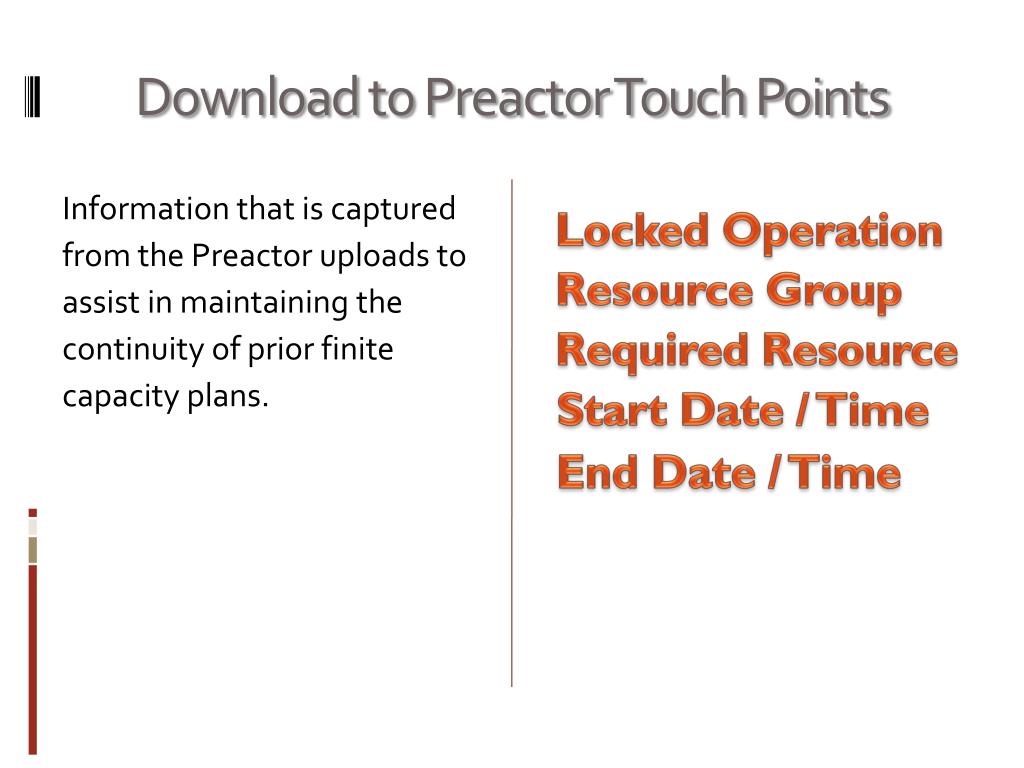 Download to Preactor Touch Points

Information that is captured from the Preactor uploads to assist in maintaining the continuity of prior finite capacity plans.

Locked Operation
Resource Group
Required Resource
Start Date / Time
End Date / Time